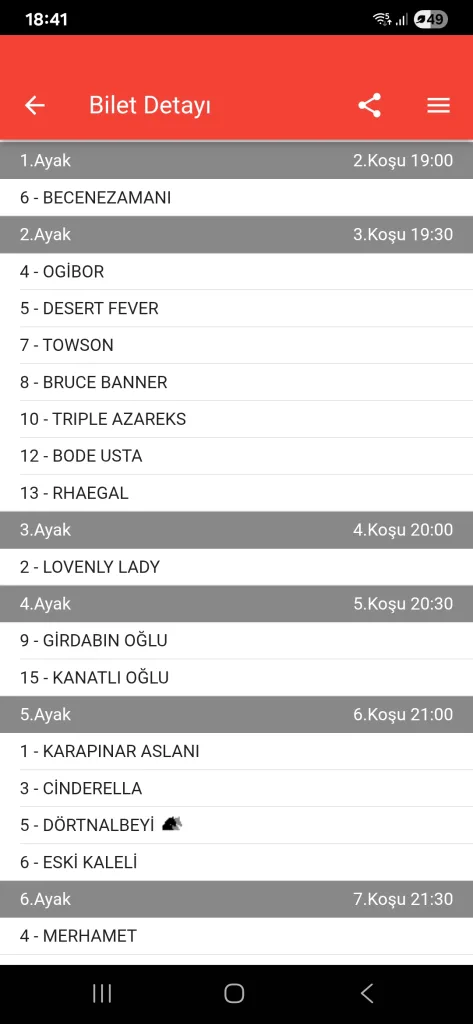 18:41
49

Bilet Detayı

1.Ayak 2.Koşu 19:00
6 - BECENEZAMANI
2.Ayak 3.Koşu 19:30
4 - OGİBOR
5 - DESERT FEVER
7 - TOWSON
8 - BRUCE BANNER
10 - TRIPLE AZAREKS
12 - BODE USTA
13 - RHAEGAL
3.Ayak 4.Koşu 20:00
2 - LOVENLY LADY
4.Ayak 5.Koşu 20:30
9 - GİRDABIN OĞLU
15 - KANATLI OĞLU
5.Ayak 6.Koşu 21:00
1 - KARAPINAR ASLANI
3 - CİNDERELLA
5 - DÖRTNALBEYİ
6 - ESKİ KALELİ
6.Ayak 7.Koşu 21:30
4 - MERHAMET